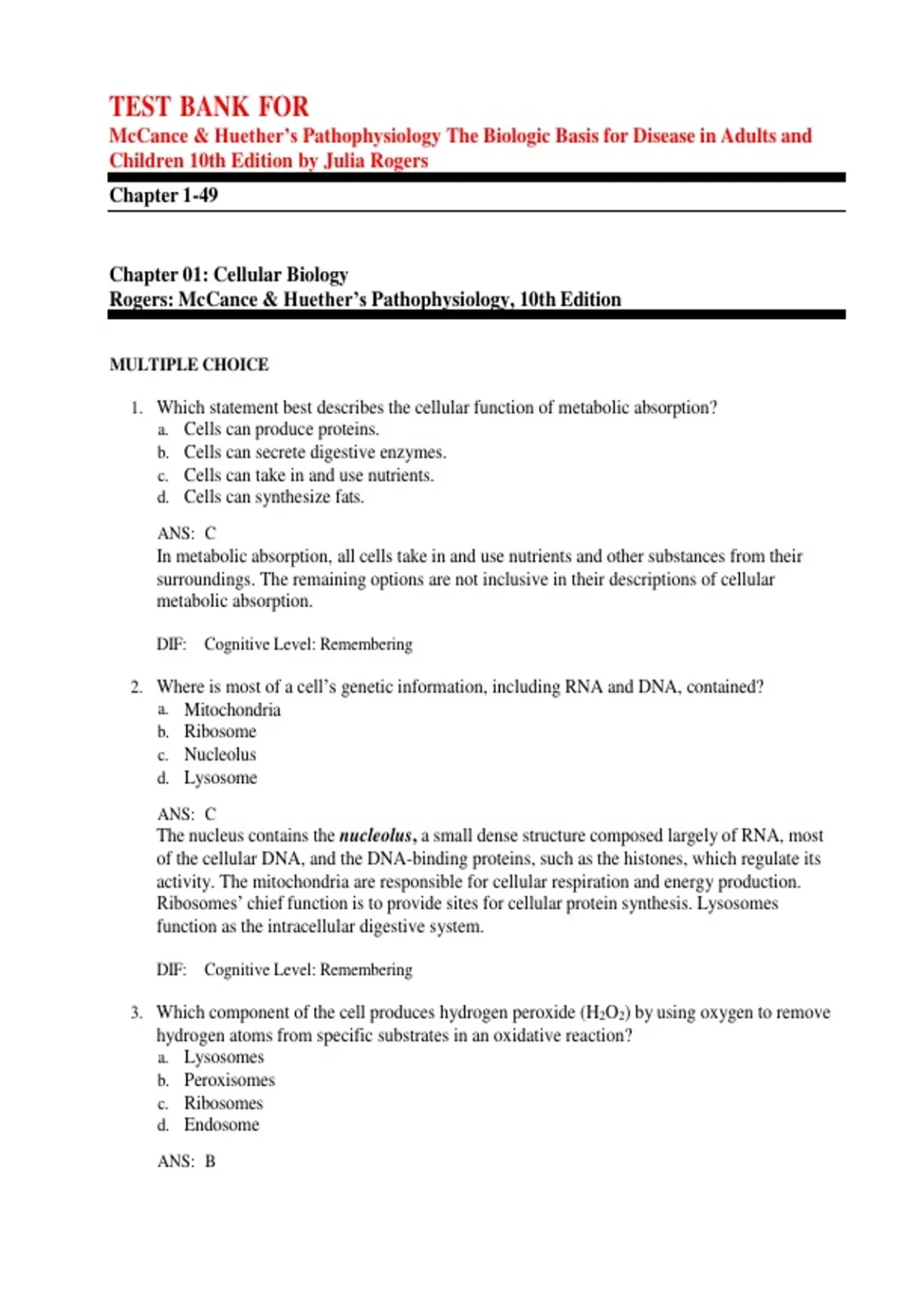 TEST BANK FOR
McCance & Huether's Pathophysiology The Biologic Basis for Disease in Adults and Children 10th Edition by Julia Rogers

Chapter 1-49

Chapter 01: Cellular Biology
Rogers: McCance & Huether's Pathophysiology, 10th Edition

MULTIPLE CHOICE

1. Which statement best describes the cellular function of metabolic absorption?
a. Cells can produce proteins.
b. Cells can secrete digestive enzymes.
c. Cells can take in and use nutrients.
d. Cells can synthesize fats.

ANS: C
In metabolic absorption, all cells take in and use nutrients and other substances from their surroundings. The remaining options are not inclusive in their descriptions of cellular metabolic absorption.

DIF: Cognitive Level: Remembering

2. Where is most of a cell's genetic information, including RNA and DNA, contained?
a. Mitochondria
b. Ribosome
c. Nucleolus
d. Lysosome

ANS: C
The nucleus contains the nucleolus, a small dense structure composed largely of RNA, most of the cellular DNA, and the DNA-binding proteins, such as the histones, which regulate its activity. The mitochondria are responsible for cellular respiration and energy production. Ribosomes' chief function is to provide sites for cellular protein synthesis. Lysosomes function as the intracellular digestive system.

DIF: Cognitive Level: Remembering

3. Which component of the cell produces hydrogen peroxide ($H_2O_2$) by using oxygen to remove hydrogen atoms from specific substrates in an oxidative reaction?
a. Lysosomes
b. Peroxisomes
c. Ribosomes
d. Endosome

ANS: B